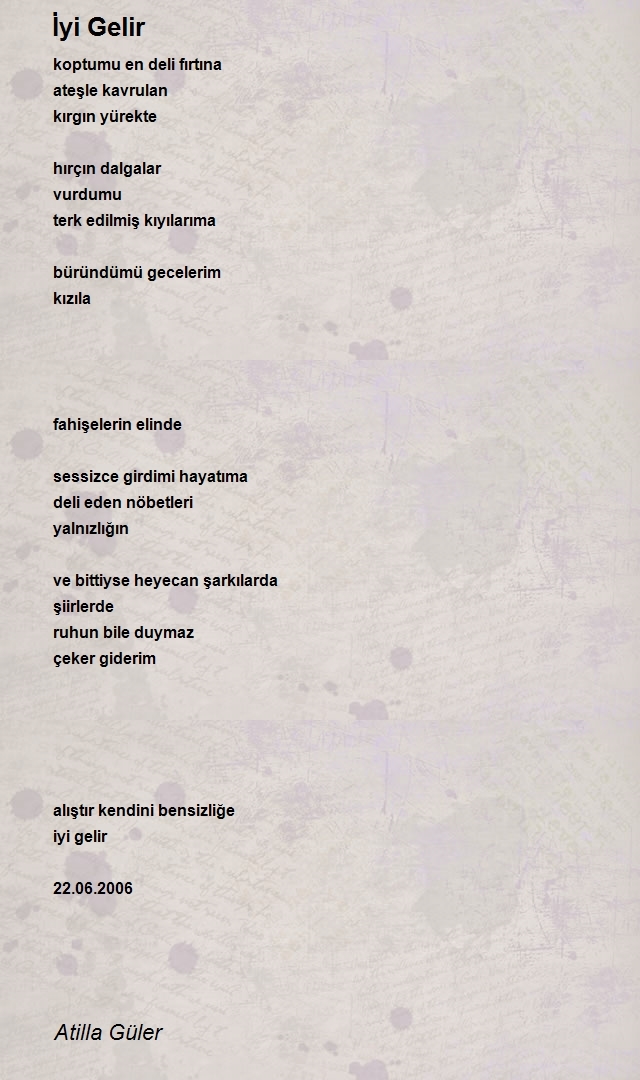 İyi Gelir

koptumu en deli fırtına
ateşle kavrulan
kırgın yürekte

hırçın dalgalar
vurdumu
terk edilmiş kıyılarıma

büründümü gecelerim
kızıla

fahişelerin elinde

sessizce girdimi hayatıma
deli eden nöbetleri
yalnızlığın

ve bittiyse heyecan şarkılarda
şiirlerde
ruhun bile duymaz
çeker giderim

alıştır kendini bensizliğe
iyi gelir

22.06.2006

Atilla Güler